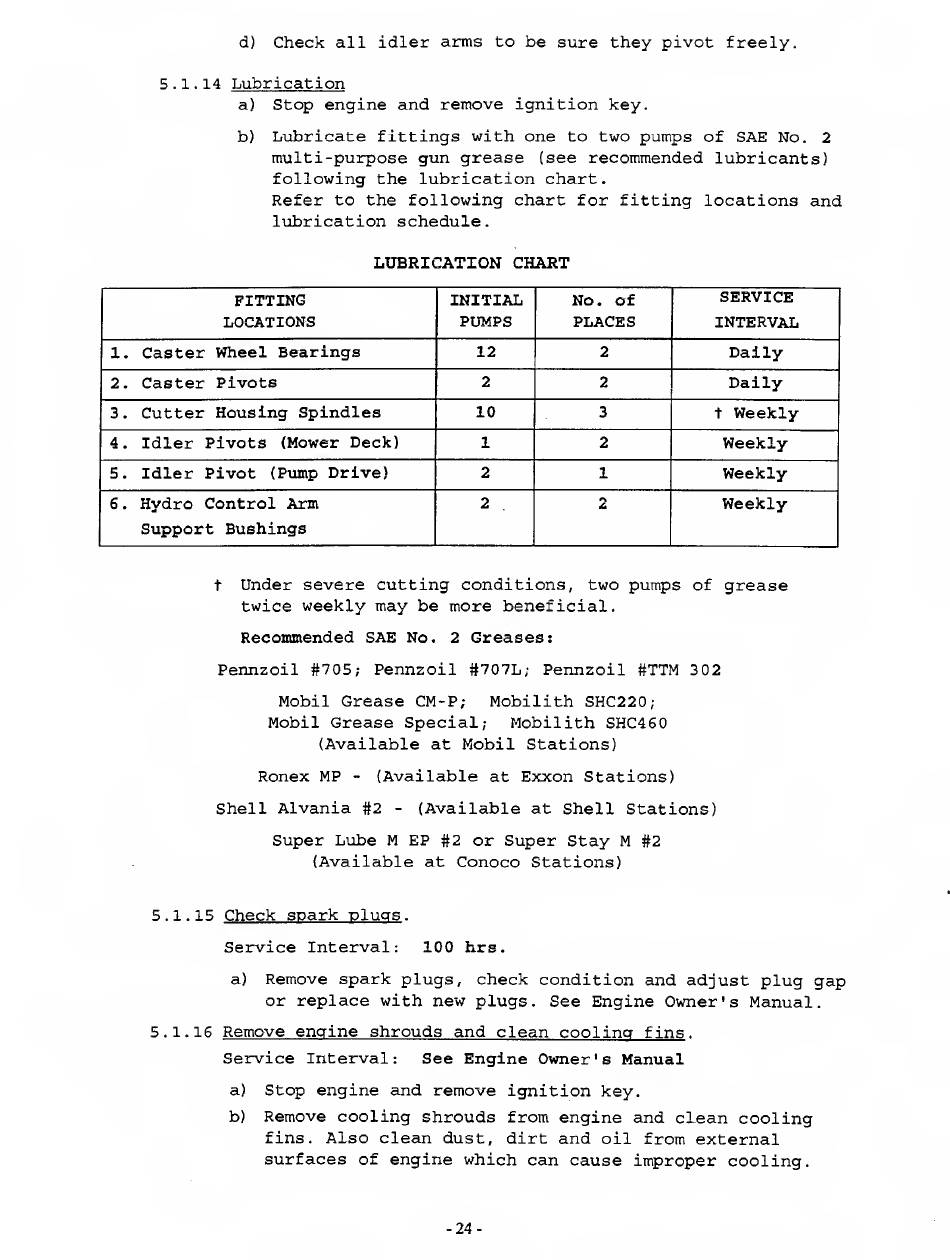 d) Check all idler arms to be sure they pivot freely.

5.1.14 Lubrication

a) Stop engine and remove ignition key.

b) Lubricate fittings with one to two pumps of SAE No. 2 multi-purpose gun grease (see recommended lubricants) following the lubrication chart. Refer to the following chart for fitting locations and lubrication schedule.

LUBRICATION CHART

| FITTING LOCATIONS | INITIAL PUMPS | No. of PLACES | SERVICE INTERVAL |
|---|---|---|---|
| 1. Caster Wheel Bearings | 12 | 2 | Daily |
| 2. Caster Pivots | 2 | 2 | Daily |
| 3. Cutter Housing Spindles | 10 | 3 | † Weekly |
| 4. Idler Pivots (Mower Deck) | 1 | 2 | Weekly |
| 5. Idler Pivot (Pump Drive) | 2 | 1 | Weekly |
| 6. Hydro Control Arm Support Bushings | 2 | 2 | Weekly |

† Under severe cutting conditions, two pumps of grease twice weekly may be more beneficial.

Recommended SAE No. 2 Greases:

Pennzoil #705; Pennzoil #707L; Pennzoil #TTM 302

Mobil Grease CM-P; Mobilith SHC220;
Mobil Grease Special; Mobilith SHC460
(Available at Mobil Stations)

Ronex MP - (Available at Exxon Stations)

Shell Alvania #2 - (Available at Shell Stations)

Super Lube M EP #2 or Super Stay M #2
(Available at Conoco Stations)

5.1.15 Check spark plugs.

Service Interval: 100 hrs.

a) Remove spark plugs, check condition and adjust plug gap or replace with new plugs. See Engine Owner's Manual.

5.1.16 Remove engine shrouds and clean cooling fins.

Service Interval: See Engine Owner's Manual

a) Stop engine and remove ignition key.

b) Remove cooling shrouds from engine and clean cooling fins. Also clean dust, dirt and oil from external surfaces of engine which can cause improper cooling.

- 24 -